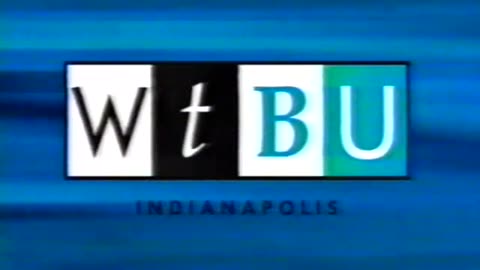 WtBU
INDIANAPOLIS